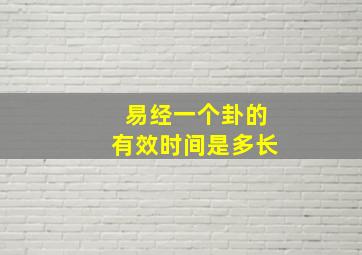 易经一个卦的
有效时间是多长